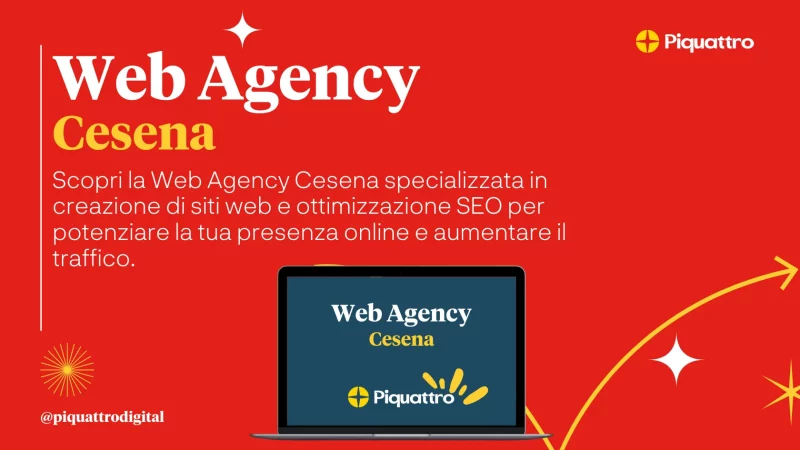 Piquattro

Web Agency
Cesena

Scopri la Web Agency Cesena specializzata in creazione di siti web e ottimizzazione SEO per potenziare la tua presenza online e aumentare il traffico.

Web Agency
Cesena

Piquattro

@piquattrodigital